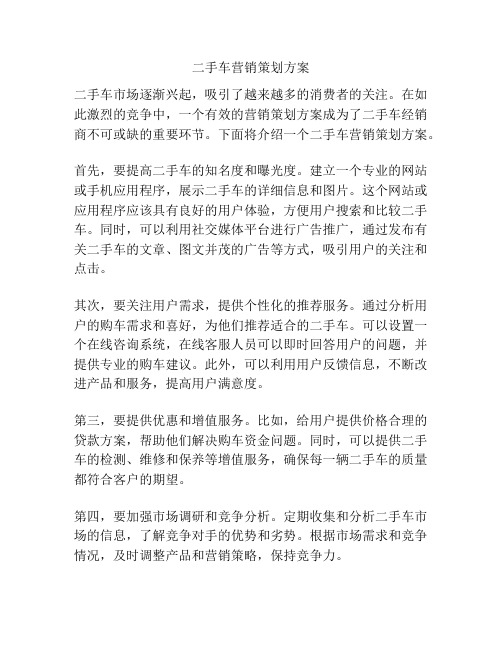 二手车营销策划方案

二手车市场逐渐兴起，吸引了越来越多的消费者的关注。在如此激烈的竞争中，一个有效的营销策划方案成为了二手车经销商不可或缺的重要环节。下面将介绍一个二手车营销策划方案。

首先，要提高二手车的知名度和曝光度。建立一个专业的网站或手机应用程序，展示二手车的详细信息和图片。这个网站或应用程序应该具有良好的用户体验，方便用户搜索和比较二手车。同时，可以利用社交媒体平台进行广告推广，通过发布有关二手车的文章、图文并茂的广告等方式，吸引用户的关注和点击。

其次，要关注用户需求，提供个性化的推荐服务。通过分析用户的购车需求和喜好，为他们推荐适合的二手车。可以设置一个在线咨询系统，在线客服人员可以即时回答用户的问题，并提供专业的购车建议。此外，可以利用用户反馈信息，不断改进产品和服务，提高用户满意度。

第三，要提供优惠和增值服务。比如，给用户提供价格合理的贷款方案，帮助他们解决购车资金问题。同时，可以提供二手车的检测、维修和保养等增值服务，确保每一辆二手车的质量都符合客户的期望。

第四，要加强市场调研和竞争分析。定期收集和分析二手车市场的信息，了解竞争对手的优势和劣势。根据市场需求和竞争情况，及时调整产品和营销策略，保持竞争力。